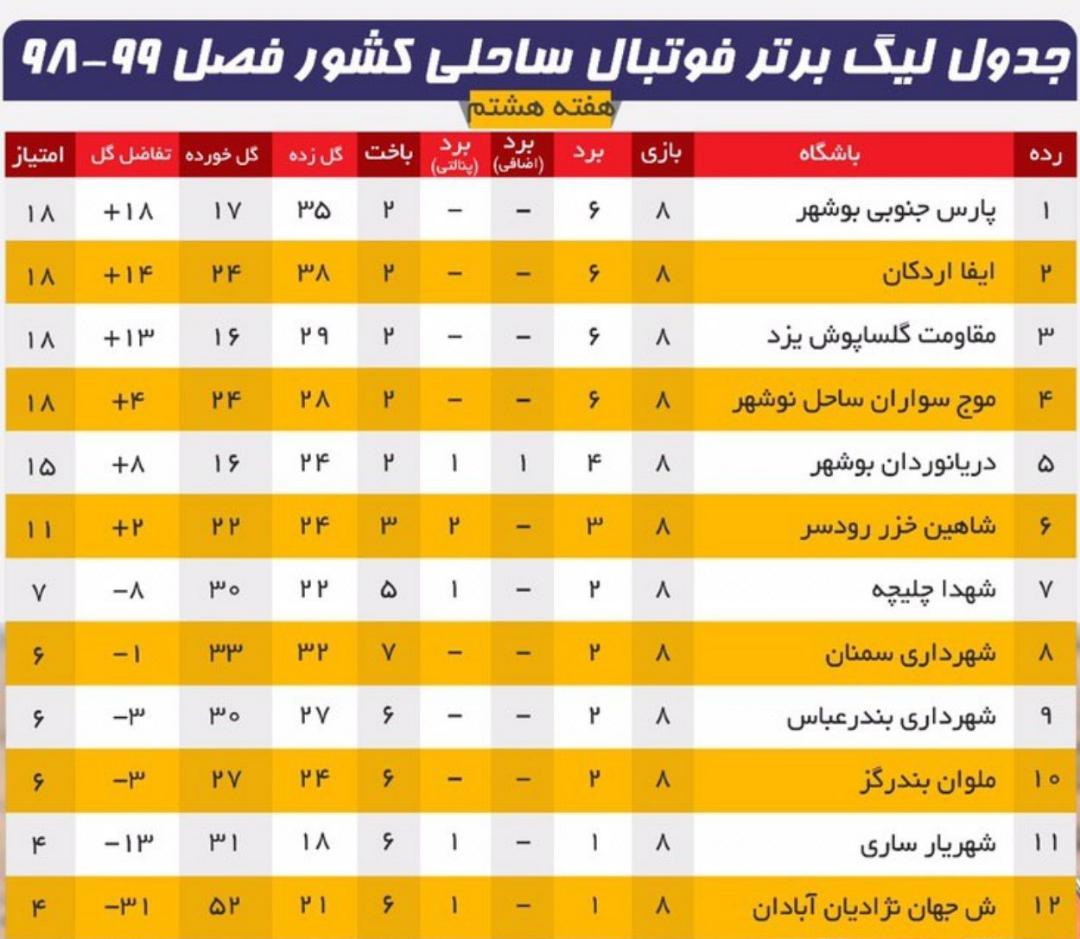 جدول لیگ برتر فوتبال ساحلی کشور فصل ۹۹-۹۸

هفته هشتم

| رده | باشگاه | بازی | برد | برد (اضافی) | برد (پنالتی) | باخت | گل زده | گل خورده | تفاضل گل | امتیاز |
|---|---|---|---|---|---|---|---|---|---|---|
| ۱ | پارس جنوبی بوشهر | ۸ | ۶ | – | – | ۲ | ۳۵ | ۱۷ | +۱۸ | ۱۸ |
| ۲ | ایفا اردکان | ۸ | ۶ | – | – | ۲ | ۳۸ | ۲۴ | +۱۴ | ۱۸ |
| ۳ | مقاومت گلساپوش یزد | ۸ | ۶ | – | – | ۲ | ۲۹ | ۱۶ | +۱۳ | ۱۸ |
| ۴ | موج سواران ساحل نوشهر | ۸ | ۶ | – | – | ۲ | ۲۸ | ۲۴ | +۴ | ۱۸ |
| ۵ | دریانوردان بوشهر | ۸ | ۴ | ۱ | ۱ | ۲ | ۲۴ | ۱۶ | +۸ | ۱۵ |
| ۶ | شاهین خزر رودسر | ۸ | ۳ | – | ۲ | ۳ | ۲۴ | ۲۲ | +۲ | ۱۱ |
| ۷ | شهدا چلیچه | ۸ | ۲ | – | ۱ | ۵ | ۲۲ | ۳۰ | –۸ | ۷ |
| ۸ | شهرداری سمنان | ۸ | ۲ | – | – | ۷ | ۳۲ | ۳۳ | –۱ | ۶ |
| ۹ | شهرداری بندرعباس | ۸ | ۲ | – | – | ۶ | ۲۷ | ۳۰ | –۳ | ۶ |
| ۱۰ | ملوان بندرگز | ۸ | ۲ | – | – | ۶ | ۲۴ | ۲۷ | –۳ | ۶ |
| ۱۱ | شهریار ساری | ۸ | ۱ | – | ۱ | ۶ | ۱۸ | ۳۱ | –۱۳ | ۴ |
| ۱۲ | ش جهان نژادیان آبادان | ۸ | ۱ | – | ۱ | ۶ | ۲۱ | ۵۲ | –۳۱ | ۴ |